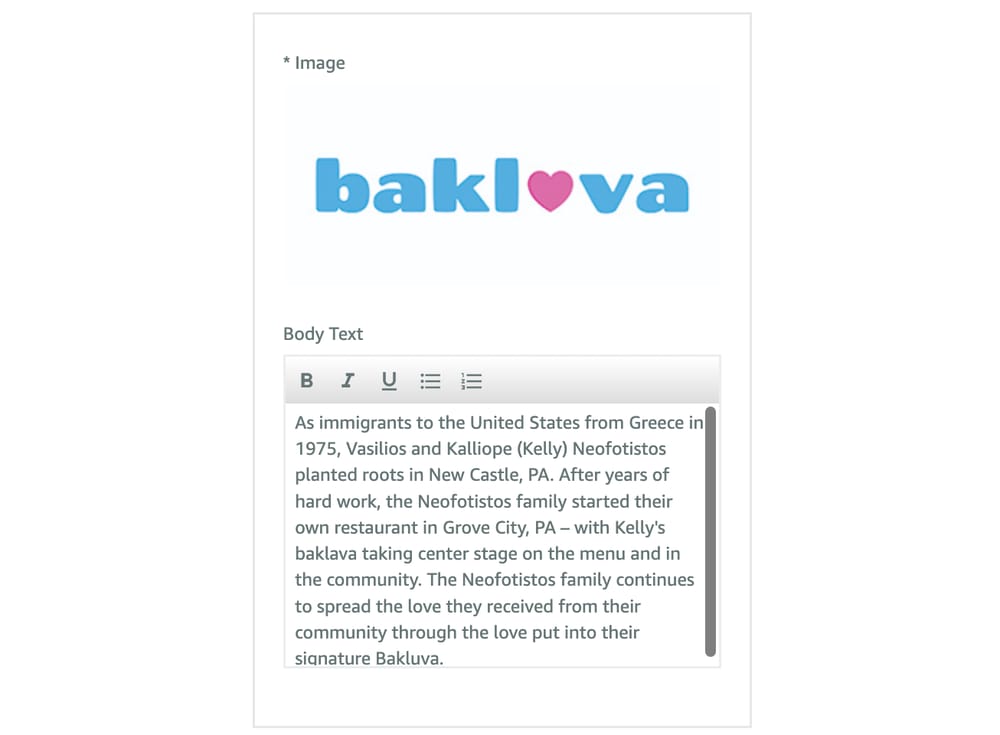 * Image

bakl♥va

Body Text

B I U

As immigrants to the United States from Greece in 1975, Vasilios and Kalliope (Kelly) Neofotistos planted roots in New Castle, PA. After years of hard work, the Neofotistos family started their own restaurant in Grove City, PA – with Kelly's baklava taking center stage on the menu and in the community. The Neofotistos family continues to spread the love they received from their community through the love put into their signature Bakluva.